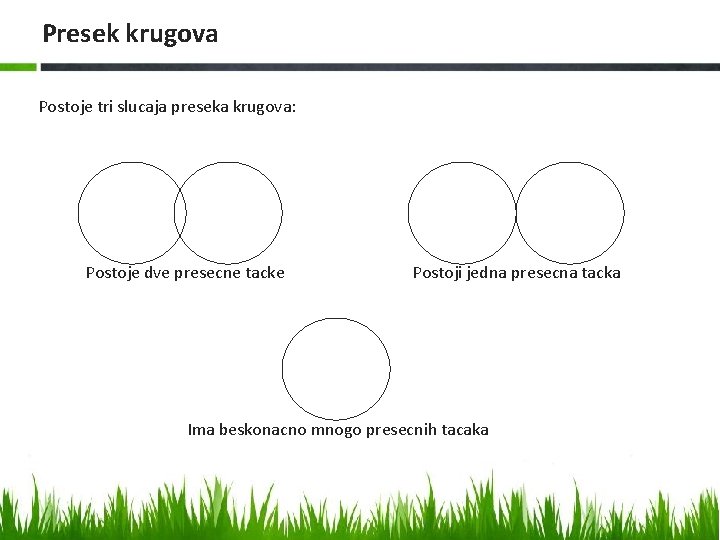 Presek krugova

Postoje tri slucaja preseka krugova:

Postoje dve presecne tacke

Postoji jedna presecna tacka

Ima beskonacno mnogo presecnih tacaka